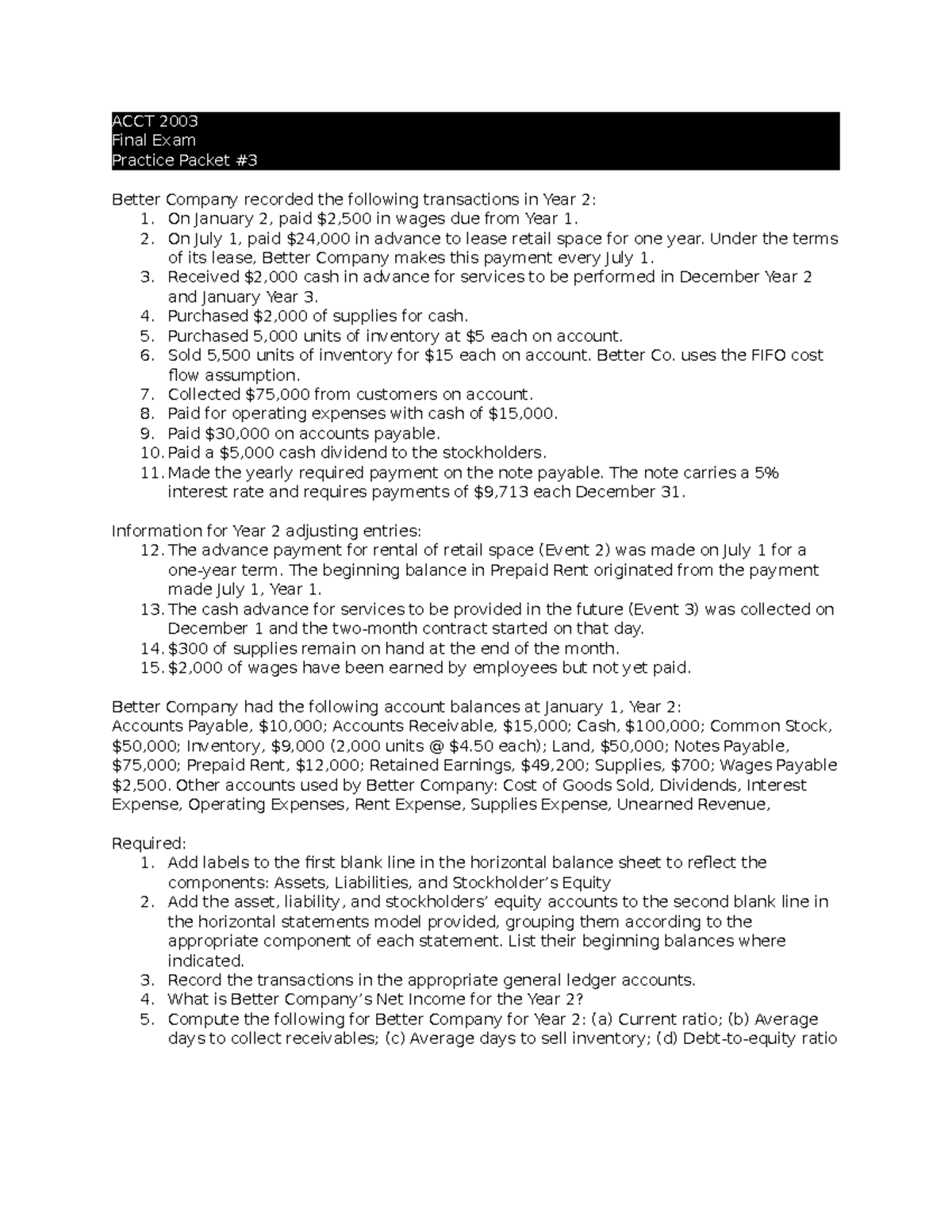 ACCT 2003
Final Exam
Practice Packet #3

Better Company recorded the following transactions in Year 2:
1. On January 2, paid \$2,500 in wages due from Year 1.
2. On July 1, paid \$24,000 in advance to lease retail space for one year. Under the terms of its lease, Better Company makes this payment every July 1.
3. Received \$2,000 cash in advance for services to be performed in December Year 2 and January Year 3.
4. Purchased \$2,000 of supplies for cash.
5. Purchased 5,000 units of inventory at \$5 each on account.
6. Sold 5,500 units of inventory for \$15 each on account. Better Co. uses the FIFO cost flow assumption.
7. Collected \$75,000 from customers on account.
8. Paid for operating expenses with cash of \$15,000.
9. Paid \$30,000 on accounts payable.
10. Paid a \$5,000 cash dividend to the stockholders.
11. Made the yearly required payment on the note payable. The note carries a 5% interest rate and requires payments of \$9,713 each December 31.

Information for Year 2 adjusting entries:
12. The advance payment for rental of retail space (Event 2) was made on July 1 for a one-year term. The beginning balance in Prepaid Rent originated from the payment made July 1, Year 1.
13. The cash advance for services to be provided in the future (Event 3) was collected on December 1 and the two-month contract started on that day.
14. \$300 of supplies remain on hand at the end of the month.
15. \$2,000 of wages have been earned by employees but not yet paid.

Better Company had the following account balances at January 1, Year 2:
Accounts Payable, \$10,000; Accounts Receivable, \$15,000; Cash, \$100,000; Common Stock, \$50,000; Inventory, \$9,000 (2,000 units @ \$4.50 each); Land, \$50,000; Notes Payable, \$75,000; Prepaid Rent, \$12,000; Retained Earnings, \$49,200; Supplies, \$700; Wages Payable \$2,500. Other accounts used by Better Company: Cost of Goods Sold, Dividends, Interest Expense, Operating Expenses, Rent Expense, Supplies Expense, Unearned Revenue,

Required:
1. Add labels to the first blank line in the horizontal balance sheet to reflect the components: Assets, Liabilities, and Stockholder's Equity
2. Add the asset, liability, and stockholders' equity accounts to the second blank line in the horizontal statements model provided, grouping them according to the appropriate component of each statement. List their beginning balances where indicated.
3. Record the transactions in the appropriate general ledger accounts.
4. What is Better Company's Net Income for the Year 2?
5. Compute the following for Better Company for Year 2: (a) Current ratio; (b) Average days to collect receivables; (c) Average days to sell inventory; (d) Debt-to-equity ratio